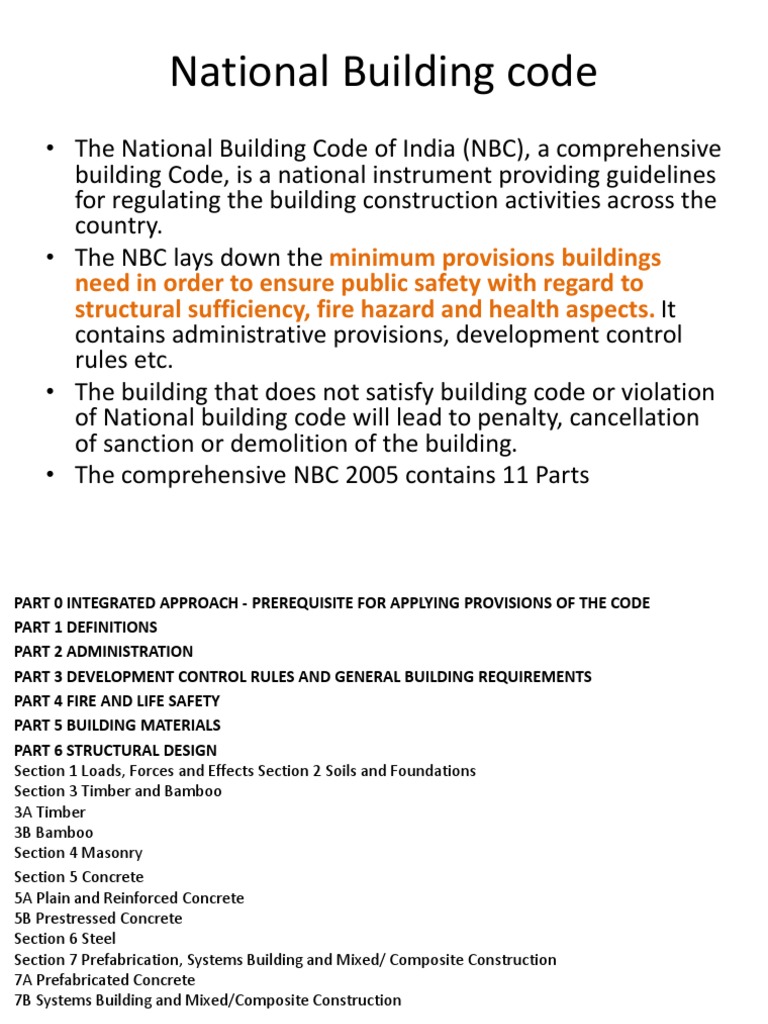 National Building code

• The National Building Code of India (NBC), a comprehensive building Code, is a national instrument providing guidelines for regulating the building construction activities across the country.

• The NBC lays down the minimum provisions buildings need in order to ensure public safety with regard to structural sufficiency, fire hazard and health aspects. It contains administrative provisions, development control rules etc.

• The building that does not satisfy building code or violation of National building code will lead to penalty, cancellation of sanction or demolition of the building.

• The comprehensive NBC 2005 contains 11 Parts

PART 0 INTEGRATED APPROACH - PREREQUISITE FOR APPLYING PROVISIONS OF THE CODE
PART 1 DEFINITIONS
PART 2 ADMINISTRATION
PART 3 DEVELOPMENT CONTROL RULES AND GENERAL BUILDING REQUIREMENTS
PART 4 FIRE AND LIFE SAFETY
PART 5 BUILDING MATERIALS
PART 6 STRUCTURAL DESIGN
Section 1 Loads, Forces and Effects Section 2 Soils and Foundations
Section 3 Timber and Bamboo
3A Timber
3B Bamboo
Section 4 Masonry
Section 5 Concrete
5A Plain and Reinforced Concrete
5B Prestressed Concrete
Section 6 Steel
Section 7 Prefabrication, Systems Building and Mixed/ Composite Construction
7A Prefabricated Concrete
7B Systems Building and Mixed/Composite Construction